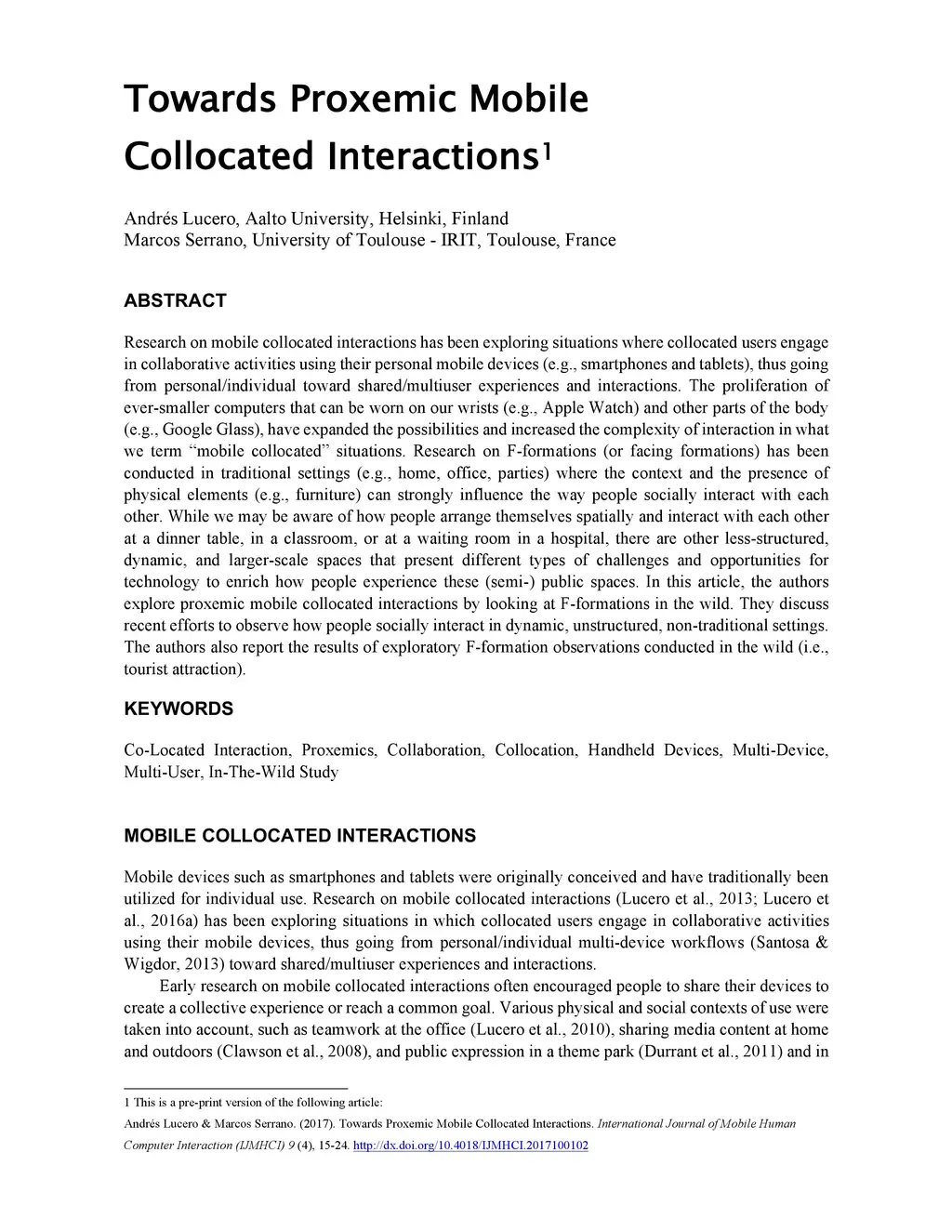 Towards Proxemic Mobile Collocated Interactions$^1$

Andrés Lucero, Aalto University, Helsinki, Finland
Marcos Serrano, University of Toulouse - IRIT, Toulouse, France

ABSTRACT

Research on mobile collocated interactions has been exploring situations where collocated users engage in collaborative activities using their personal mobile devices (e.g., smartphones and tablets), thus going from personal/individual toward shared/multiuser experiences and interactions. The proliferation of ever-smaller computers that can be worn on our wrists (e.g., Apple Watch) and other parts of the body (e.g., Google Glass), have expanded the possibilities and increased the complexity of interaction in what we term "mobile collocated" situations. Research on F-formations (or facing formations) has been conducted in traditional settings (e.g., home, office, parties) where the context and the presence of physical elements (e.g., furniture) can strongly influence the way people socially interact with each other. While we may be aware of how people arrange themselves spatially and interact with each other at a dinner table, in a classroom, or at a waiting room in a hospital, there are other less-structured, dynamic, and larger-scale spaces that present different types of challenges and opportunities for technology to enrich how people experience these (semi-) public spaces. In this article, the authors explore proxemic mobile collocated interactions by looking at F-formations in the wild. They discuss recent efforts to observe how people socially interact in dynamic, unstructured, non-traditional settings. The authors also report the results of exploratory F-formation observations conducted in the wild (i.e., tourist attraction).

KEYWORDS

Co-Located Interaction, Proxemics, Collaboration, Collocation, Handheld Devices, Multi-Device, Multi-User, In-The-Wild Study

MOBILE COLLOCATED INTERACTIONS

Mobile devices such as smartphones and tablets were originally conceived and have traditionally been utilized for individual use. Research on mobile collocated interactions (Lucero et al., 2013; Lucero et al., 2016a) has been exploring situations in which collocated users engage in collaborative activities using their mobile devices, thus going from personal/individual multi-device workflows (Santosa & Wigdor, 2013) toward shared/multiuser experiences and interactions.

Early research on mobile collocated interactions often encouraged people to share their devices to create a collective experience or reach a common goal. Various physical and social contexts of use were taken into account, such as teamwork at the office (Lucero et al., 2010), sharing media content at home and outdoors (Clawson et al., 2008), and public expression in a theme park (Durrant et al., 2011) and in

1 This is a pre-print version of the following article:
Andrés Lucero & Marcos Serrano. (2017). Towards Proxemic Mobile Collocated Interactions. International Journal of Mobile Human Computer Interaction (IJMHCI) 9 (4), 15-24. http://dx.doi.org/10.4018/IJMHCI.2017100102